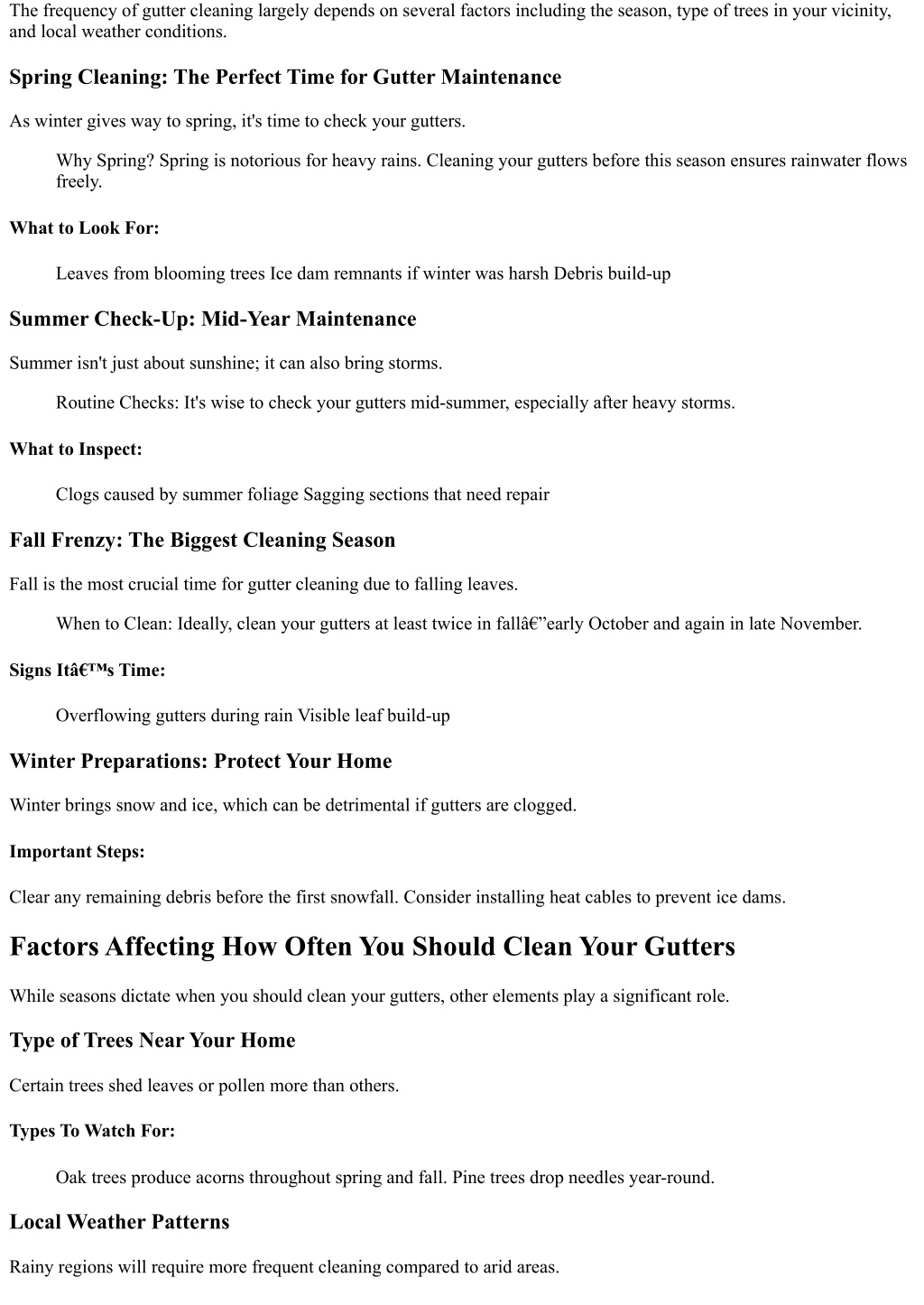 The frequency of gutter cleaning largely depends on several factors including the season, type of trees in your vicinity, and local weather conditions.

Spring Cleaning: The Perfect Time for Gutter Maintenance

As winter gives way to spring, it's time to check your gutters.

Why Spring? Spring is notorious for heavy rains. Cleaning your gutters before this season ensures rainwater flows freely.

What to Look For:

Leaves from blooming trees Ice dam remnants if winter was harsh Debris build-up

Summer Check-Up: Mid-Year Maintenance

Summer isn't just about sunshine; it can also bring storms.

Routine Checks: It's wise to check your gutters mid-summer, especially after heavy storms.

What to Inspect:

Clogs caused by summer foliage Sagging sections that need repair

Fall Frenzy: The Biggest Cleaning Season

Fall is the most crucial time for gutter cleaning due to falling leaves.

When to Clean: Ideally, clean your gutters at least twice in fallâ€”early October and again in late November.

Signs Itâ€™s Time:

Overflowing gutters during rain Visible leaf build-up

Winter Preparations: Protect Your Home

Winter brings snow and ice, which can be detrimental if gutters are clogged.

Important Steps:

Clear any remaining debris before the first snowfall. Consider installing heat cables to prevent ice dams.

Factors Affecting How Often You Should Clean Your Gutters

While seasons dictate when you should clean your gutters, other elements play a significant role.

Type of Trees Near Your Home

Certain trees shed leaves or pollen more than others.

Types To Watch For:

Oak trees produce acorns throughout spring and fall. Pine trees drop needles year-round.

Local Weather Patterns

Rainy regions will require more frequent cleaning compared to arid areas.